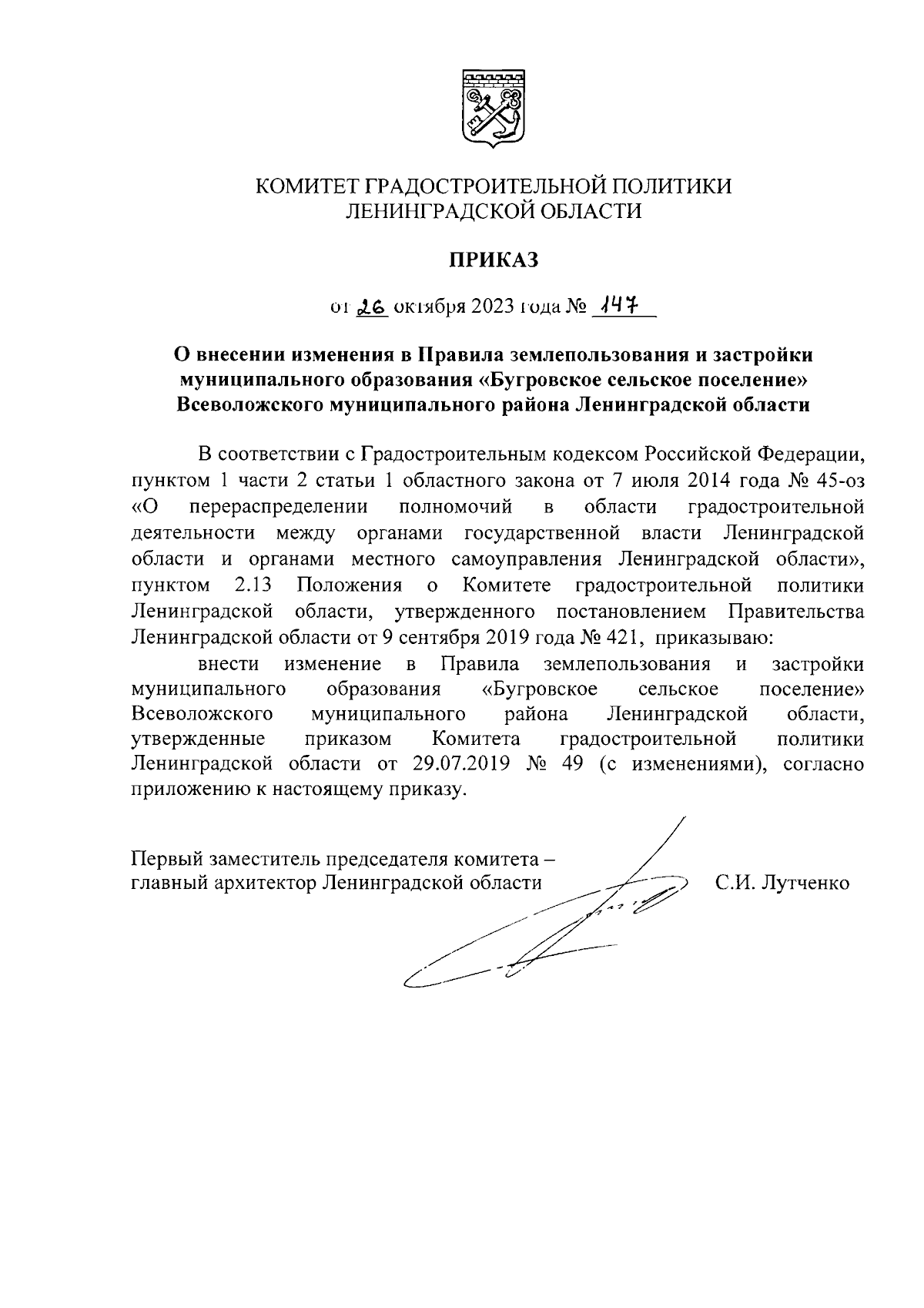 КОМИТЕТ ГРАДОСТРОИТЕЛЬНОЙ ПОЛИТИКИ
ЛЕНИНГРАДСКОЙ ОБЛАСТИ

ПРИКАЗ

от 26 октября 2023 года № 147

О внесении изменения в Правила землепользования и застройки муниципального образования «Бугровское сельское поселение» Всеволожского муниципального района Ленинградской области

В соответствии с Градостроительным кодексом Российской Федерации, пунктом 1 части 2 статьи 1 областного закона от 7 июля 2014 года № 45-оз «О перераспределении полномочий в области градостроительной деятельности между органами государственной власти Ленинградской области и органами местного самоуправления Ленинградской области», пунктом 2.13 Положения о Комитете градостроительной политики Ленинградской области, утвержденного постановлением Правительства Ленинградской области от 9 сентября 2019 года № 421, приказываю:

внести изменение в Правила землепользования и застройки муниципального образования «Бугровское сельское поселение» Всеволожского муниципального района Ленинградской области, утвержденные приказом Комитета градостроительной политики Ленинградской области от 29.07.2019 № 49 (с изменениями), согласно приложению к настоящему приказу.

Первый заместитель председателя комитета –
главный архитектор Ленинградской области С.И. Лутченко